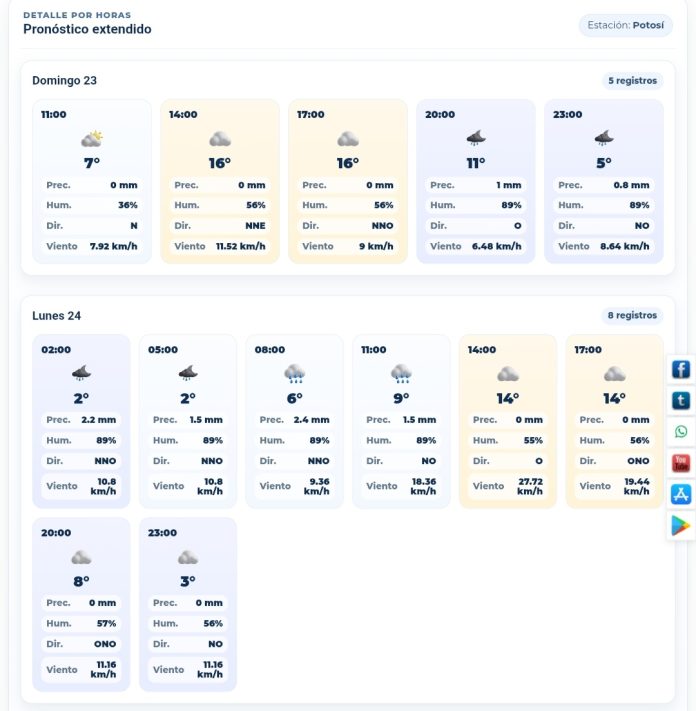 DETALLE POR HORAS
Pronóstico extendido

Estación: Potosí

Domingo 23

5 registros

11:00
7°
Prec. 0 mm
Hum. 36%
Dir. N
Viento 7.92 km/h

14:00
16°
Prec. 0 mm
Hum. 56%
Dir. NNE
Viento 11.52 km/h

17:00
16°
Prec. 0 mm
Hum. 56%
Dir. NNO
Viento 9 km/h

20:00
11°
Prec. 1 mm
Hum. 89%
Dir. O
Viento 6.48 km/h

23:00
5°
Prec. 0.8 mm
Hum. 89%
Dir. NO
Viento 8.64 km/h

Lunes 24

8 registros

02:00
2°
Prec. 2.2 mm
Hum. 89%
Dir. NNO
Viento 10.8 km/h

05:00
2°
Prec. 1.5 mm
Hum. 89%
Dir. NNO
Viento 10.8 km/h

08:00
6°
Prec. 2.4 mm
Hum. 89%
Dir. NNO
Viento 9.36 km/h

11:00
9°
Prec. 1.5 mm
Hum. 89%
Dir. NO
Viento 18.36 km/h

14:00
14°
Prec. 0 mm
Hum. 55%
Dir. O
Viento 27.72 km/h

17:00
14°
Prec. 0 mm
Hum. 56%
Dir. ONO
Viento 19.44 km/h

20:00
8°
Prec. 0 mm
Hum. 57%
Dir. ONO
Viento 11.16 km/h

23:00
3°
Prec. 0 mm
Hum. 56%
Dir. NO
Viento 11.16 km/h

You Tube